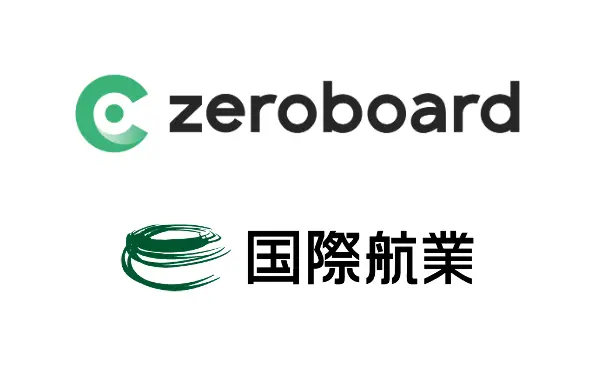 zeroboard

国際航業